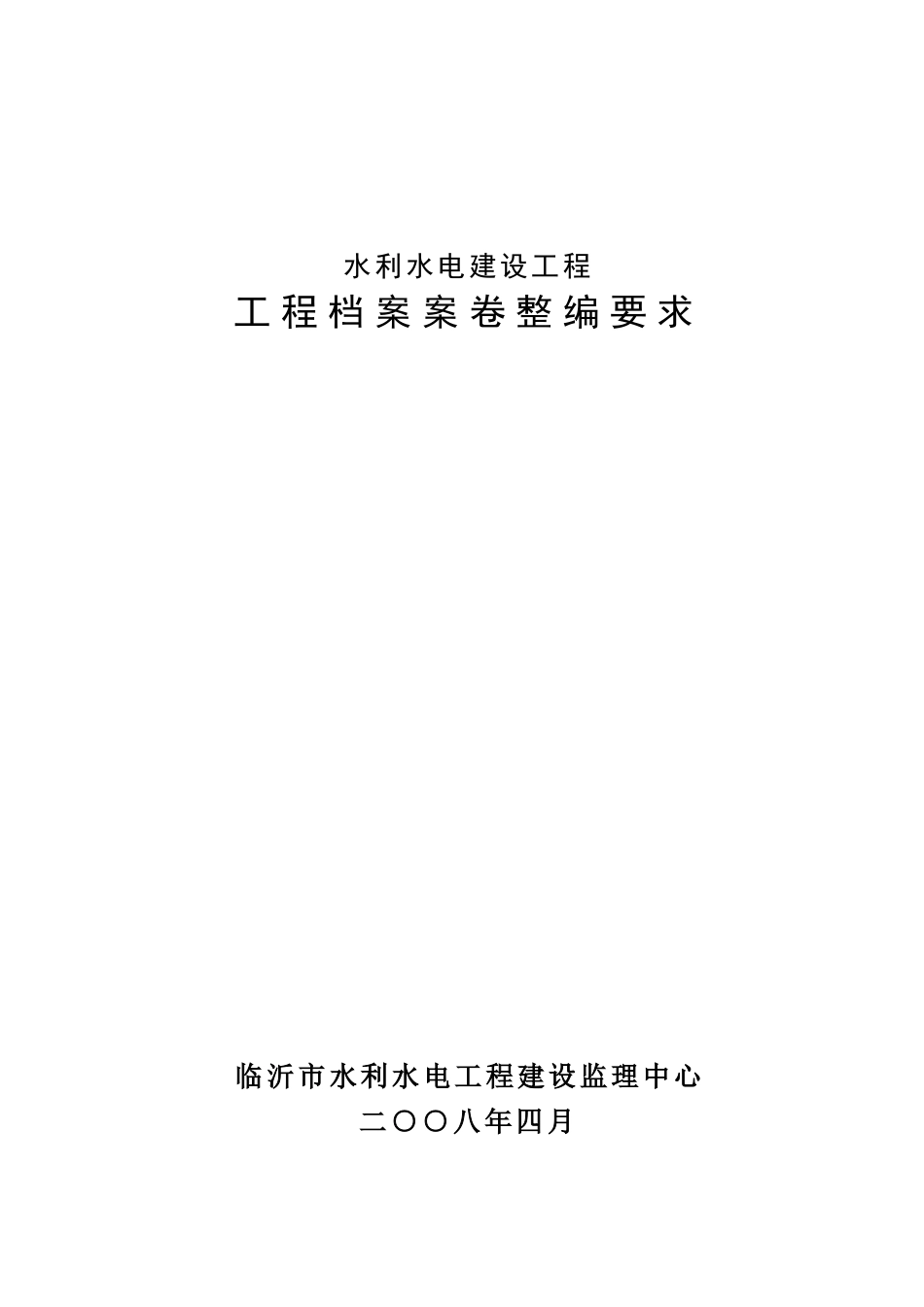 水利水电建设工程
工程档案案卷整编要求

临沂市水利水电工程建设监理中心
二〇〇八年四月